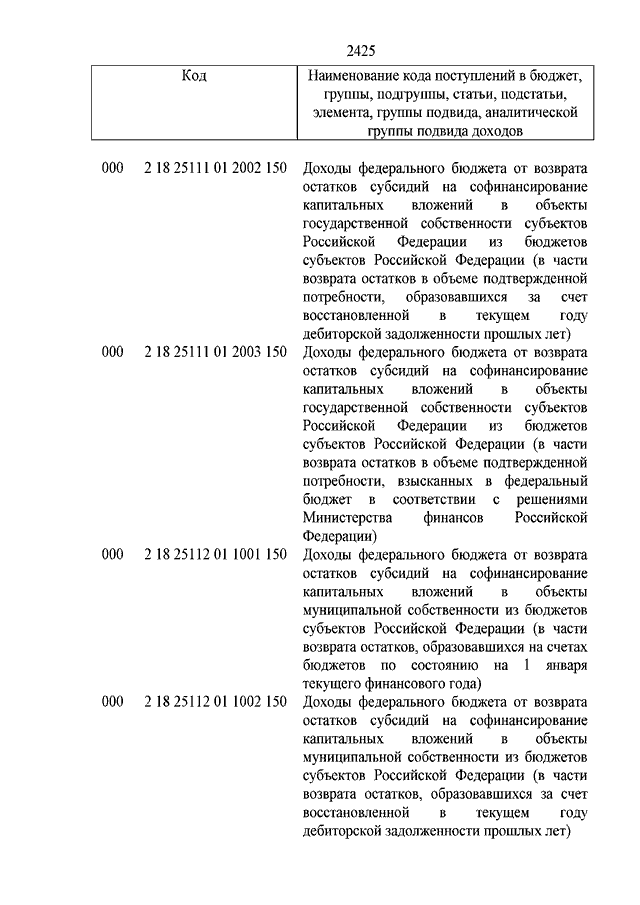 2425

| Код | Наименование кода поступлений в бюджет, группы, подгруппы, статьи, подстатьи, элемента, группы подвида, аналитической группы подвида доходов |
|---|---|
| 000 2 18 25111 01 2002 150 | Доходы федерального бюджета от возврата остатков субсидий на софинансирование капитальных вложений в объекты государственной собственности субъектов Российской Федерации из бюджетов субъектов Российской Федерации (в части возврата остатков в объеме подтвержденной потребности, образовавшихся за счет восстановленной в текущем году дебиторской задолженности прошлых лет) |
| 000 2 18 25111 01 2003 150 | Доходы федерального бюджета от возврата остатков субсидий на софинансирование капитальных вложений в объекты государственной собственности субъектов Российской Федерации из бюджетов субъектов Российской Федерации (в части возврата остатков в объеме подтвержденной потребности, взысканных в федеральный бюджет в соответствии с решениями Министерства финансов Российской Федерации) |
| 000 2 18 25112 01 1001 150 | Доходы федерального бюджета от возврата остатков субсидий на софинансирование капитальных вложений в объекты муниципальной собственности из бюджетов субъектов Российской Федерации (в части возврата остатков, образовавшихся на счетах бюджетов по состоянию на 1 января текущего финансового года) |
| 000 2 18 25112 01 1002 150 | Доходы федерального бюджета от возврата остатков субсидий на софинансирование капитальных вложений в объекты муниципальной собственности из бюджетов субъектов Российской Федерации (в части возврата остатков, образовавшихся за счет восстановленной в текущем году дебиторской задолженности прошлых лет) |